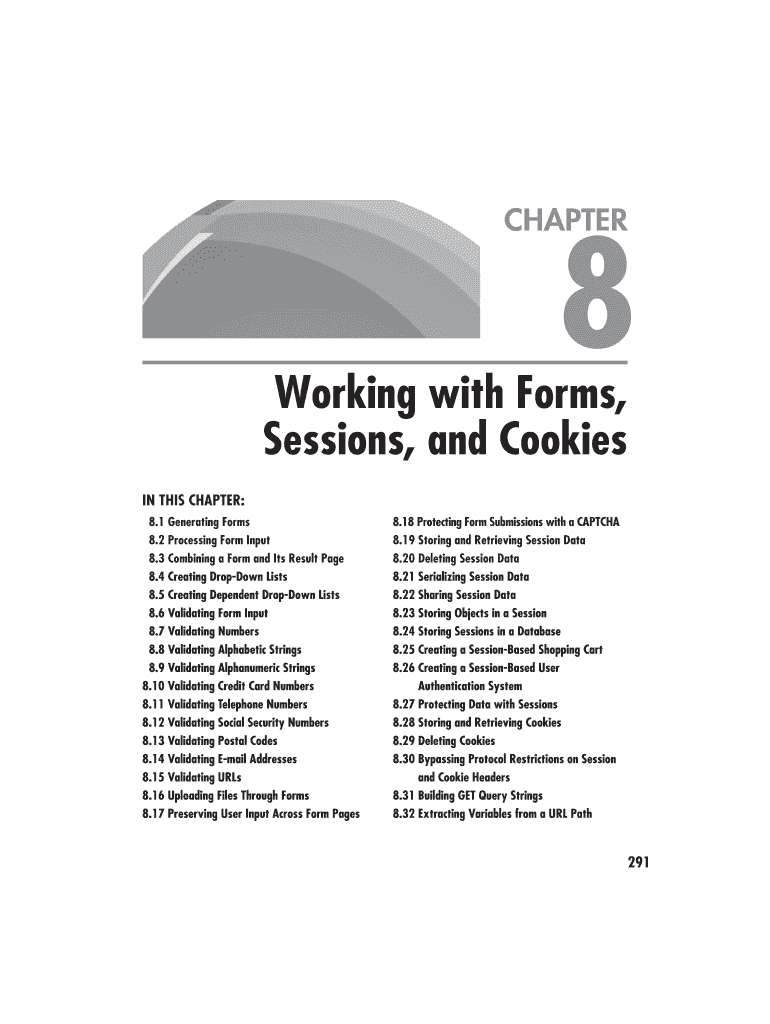 CHAPTER

8

Working with Forms, Sessions, and Cookies

IN THIS CHAPTER:

8.1 Generating Forms
8.2 Processing Form Input
8.3 Combining a Form and Its Result Page
8.4 Creating Drop-Down Lists
8.5 Creating Dependent Drop-Down Lists
8.6 Validating Form Input
8.7 Validating Numbers
8.8 Validating Alphabetic Strings
8.9 Validating Alphanumeric Strings
8.10 Validating Credit Card Numbers
8.11 Validating Telephone Numbers
8.12 Validating Social Security Numbers
8.13 Validating Postal Codes
8.14 Validating E-mail Addresses
8.15 Validating URLs
8.16 Uploading Files Through Forms
8.17 Preserving User Input Across Form Pages

8.18 Protecting Form Submissions with a CAPTCHA
8.19 Storing and Retrieving Session Data
8.20 Deleting Session Data
8.21 Serializing Session Data
8.22 Sharing Session Data
8.23 Storing Objects in a Session
8.24 Storing Sessions in a Database
8.25 Creating a Session-Based Shopping Cart
8.26 Creating a Session-Based User Authentication System
8.27 Protecting Data with Sessions
8.28 Storing and Retrieving Cookies
8.29 Deleting Cookies
8.30 Bypassing Protocol Restrictions on Session and Cookie Headers
8.31 Building GET Query Strings
8.32 Extracting Variables from a URL Path

291